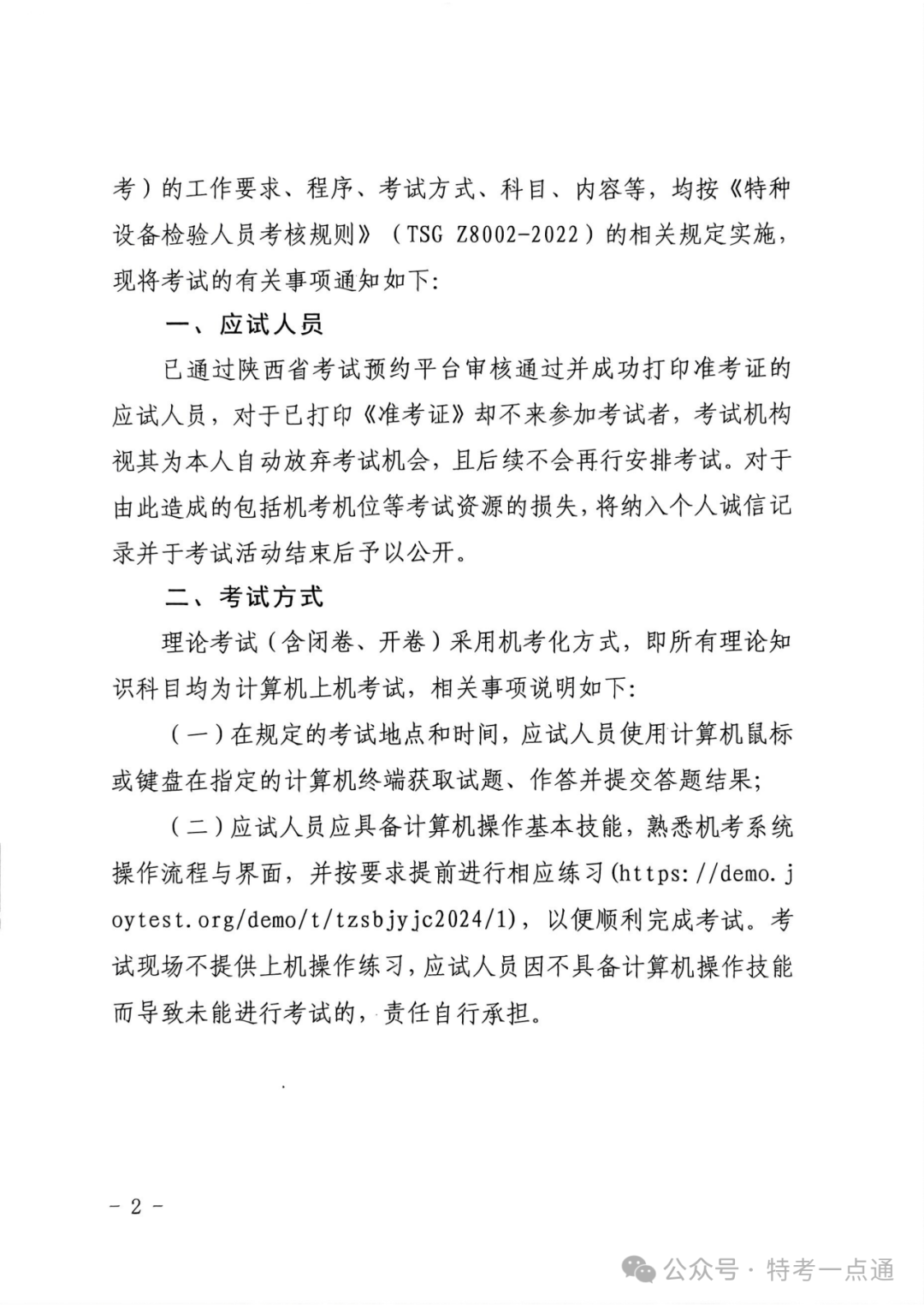 考）的工作要求、程序、考试方式、科目、内容等，均按《特种设备检验人员考核规则》（TSG Z8002-2022）的相关规定实施，现将考试的有关事项通知如下：

一、应试人员

已通过陕西省考试预约平台审核通过并成功打印准考证的应试人员，对于已打印《准考证》却不来参加考试者，考试机构视其为本人自动放弃考试机会，且后续不会再行安排考试。对于由此造成的包括机考机位等考试资源的损失，将纳入个人诚信记录并于考试活动结束后予以公开。

二、考试方式

理论考试（含闭卷、开卷）采用机考化方式，即所有理论知识科目均为计算机上机考试，相关事项说明如下：

（一）在规定的考试地点和时间，应试人员使用计算机鼠标或键盘在指定的计算机终端获取试题、作答并提交答题结果；

（二）应试人员应具备计算机操作基本技能，熟悉机考系统操作流程与界面，并按要求提前进行相应练习(https://demo.joytest.org/demo/t/tzsbjyjc2024/1)，以便顺利完成考试。考试现场不提供上机操作练习，应试人员因不具备计算机操作技能而导致未能进行考试的，责任自行承担。

- 2 -

公众号 · 特考一点通